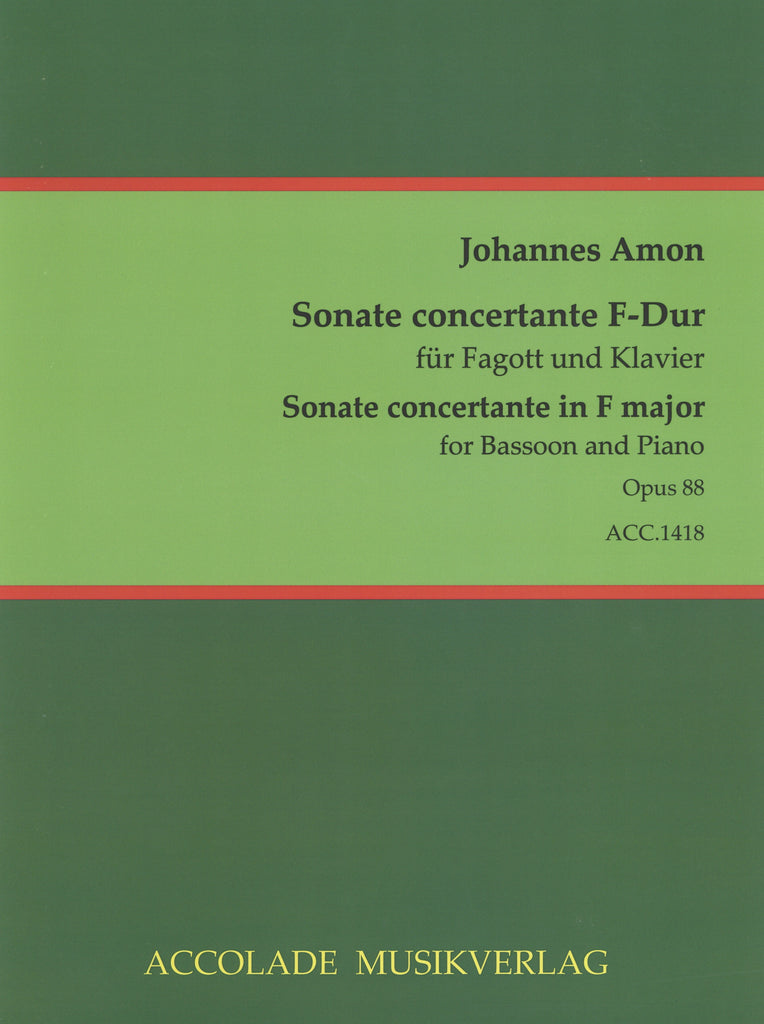 Johannes Amon

Sonate concertante F-Dur
für Fagott und Klavier
Sonate concertante in F major
for Bassoon and Piano
Opus 88
ACC.1418

ACCOLADE MUSIKVERLAG